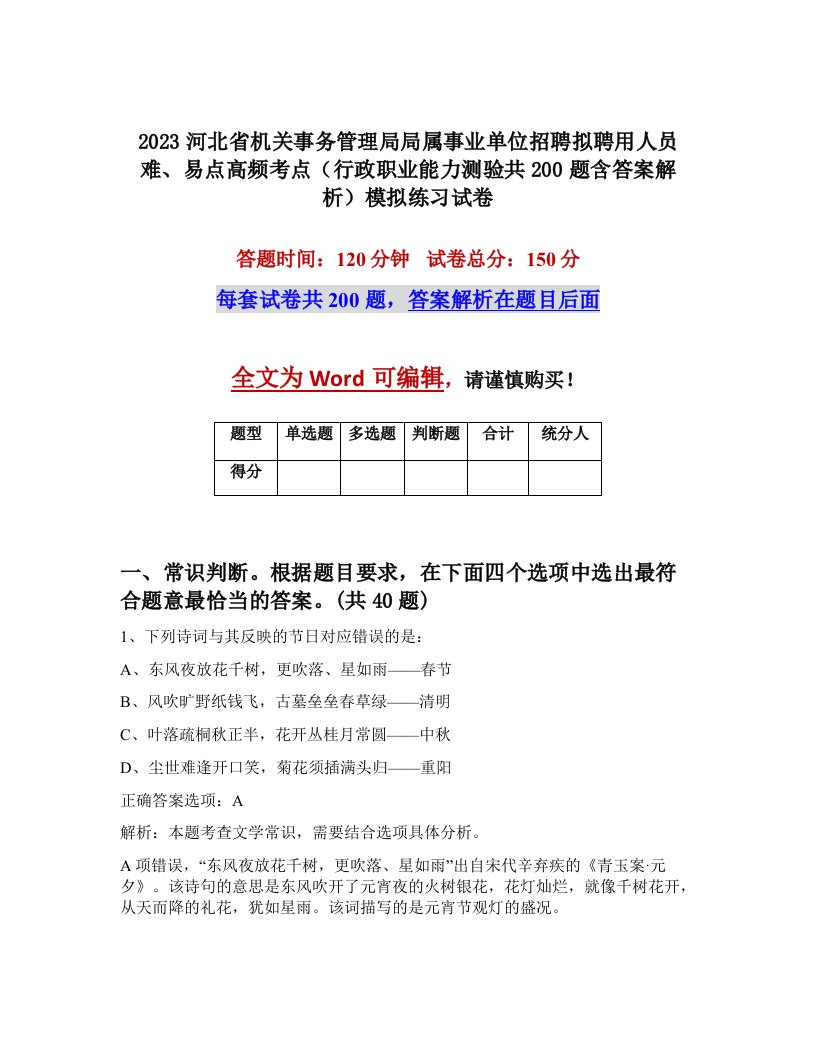 2023 河北省机关事务管理局局属事业单位招聘拟聘用人员难、易点高频考点（行政职业能力测验共 200 题含答案解析）模拟练习试卷

答题时间：120 分钟　试卷总分：150 分

每套试卷共 200 题，答案解析在题目后面

全文为 Word 可编辑，请谨慎购买！

| 题型 | 单选题 | 多选题 | 判断题 | 合计 | 统分人 |
|---|---|---|---|---|---|
| 得分 | | | | | |

一、常识判断。根据题目要求，在下面四个选项中选出最符合题意最恰当的答案。(共 40 题)

1、下列诗词与其反映的节日对应错误的是：

A、东风夜放花千树，更吹落、星如雨——春节

B、风吹旷野纸钱飞，古墓垒垒春草绿——清明

C、叶落疏桐秋正半，花开丛桂月常圆——中秋

D、尘世难逢开口笑，菊花须插满头归——重阳

正确答案选项：A

解析：本题考查文学常识，需要结合选项具体分析。

A 项错误，“东风夜放花千树，更吹落、星如雨”出自宋代辛弃疾的《青玉案·元夕》。该诗句的意思是东风吹开了元宵夜的火树银花，花灯灿烂，就像千树花开，从天而降的礼花，犹如星雨。该词描写的是元宵节观灯的盛况。